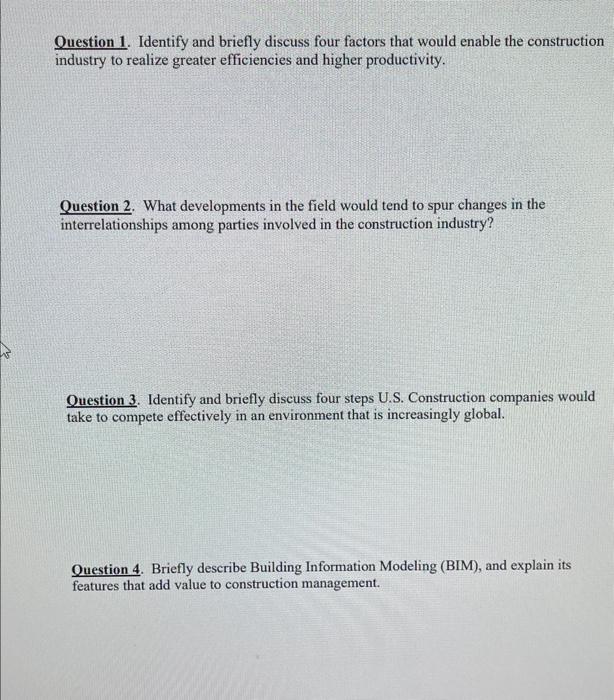 Question 1. Identify and briefly discuss four factors that would enable the construction industry to realize greater efficiencies and higher productivity.

Question 2. What developments in the field would tend to spur changes in the interrelationships among parties involved in the construction industry?

Question 3. Identify and briefly discuss four steps U.S. Construction companies would take to compete effectively in an environment that is increasingly global.

Question 4. Briefly describe Building Information Modeling (BIM), and explain its features that add value to construction management.